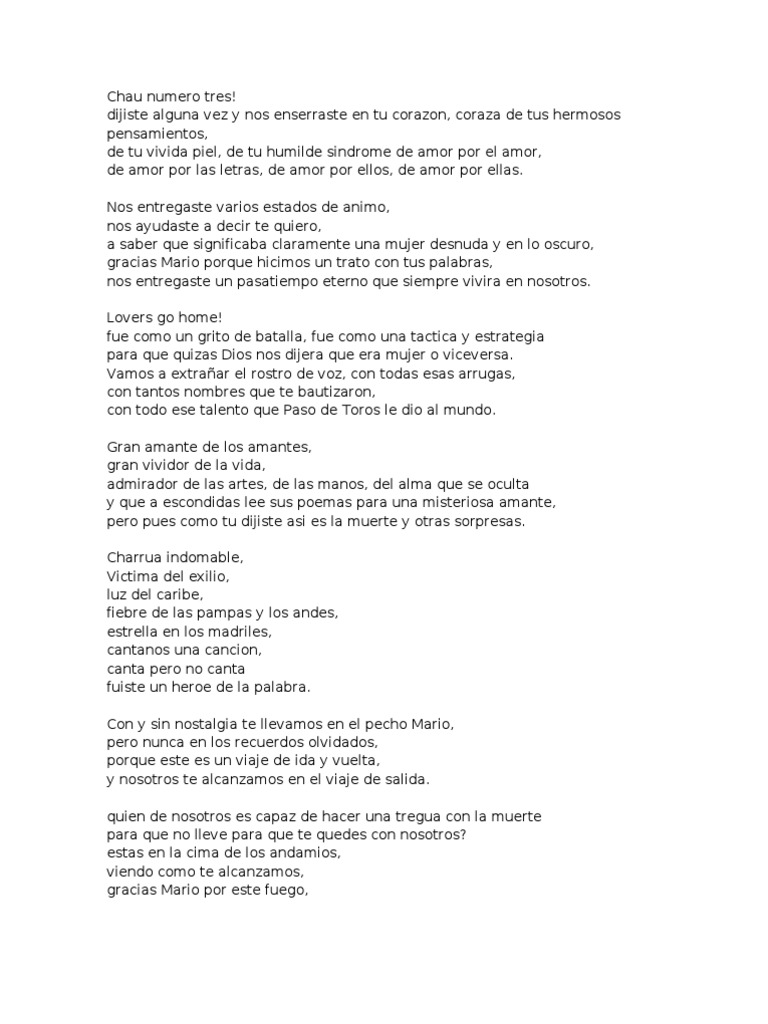 Chau numero tres!
dijiste alguna vez y nos enserraste en tu corazon, coraza de tus hermosos pensamientos,
de tu vivida piel, de tu humilde sindrome de amor por el amor,
de amor por las letras, de amor por ellos, de amor por ellas.

Nos entregaste varios estados de animo,
nos ayudaste a decir te quiero,
a saber que significaba claramente una mujer desnuda y en lo oscuro,
gracias Mario porque hicimos un trato con tus palabras,
nos entregaste un pasatiempo eterno que siempre vivira en nosotros.

Lovers go home!
fue como un grito de batalla, fue como una tactica y estrategia
para que quizas Dios nos dijera que era mujer o viceversa.
Vamos a extrañar el rostro de voz, con todas esas arrugas,
con tantos nombres que te bautizaron,
con todo ese talento que Paso de Toros le dio al mundo.

Gran amante de los amantes,
gran vividor de la vida,
admirador de las artes, de las manos, del alma que se oculta
y que a escondidas lee sus poemas para una misteriosa amante,
pero pues como tu dijiste asi es la muerte y otras sorpresas.

Charrua indomable,
Victima del exilio,
luz del caribe,
fiebre de las pampas y los andes,
estrella en los madriles,
cantanos una cancion,
canta pero no canta
fuiste un heroe de la palabra.

Con y sin nostalgia te llevamos en el pecho Mario,
pero nunca en los recuerdos olvidados,
porque este es un viaje de ida y vuelta,
y nosotros te alcanzamos en el viaje de salida.

quien de nosotros es capaz de hacer una tregua con la muerte
para que no lleve para que te quedes con nosotros?
estas en la cima de los andamios,
viendo como te alcanzamos,
gracias Mario por este fuego,